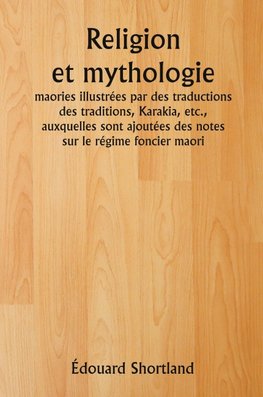 Religion
et mythologie
maories illustrées par des traductions des traditions, Karakia, etc., auxquelles sont ajoutées des notes sur le régime foncier maori

Édouard Shortland